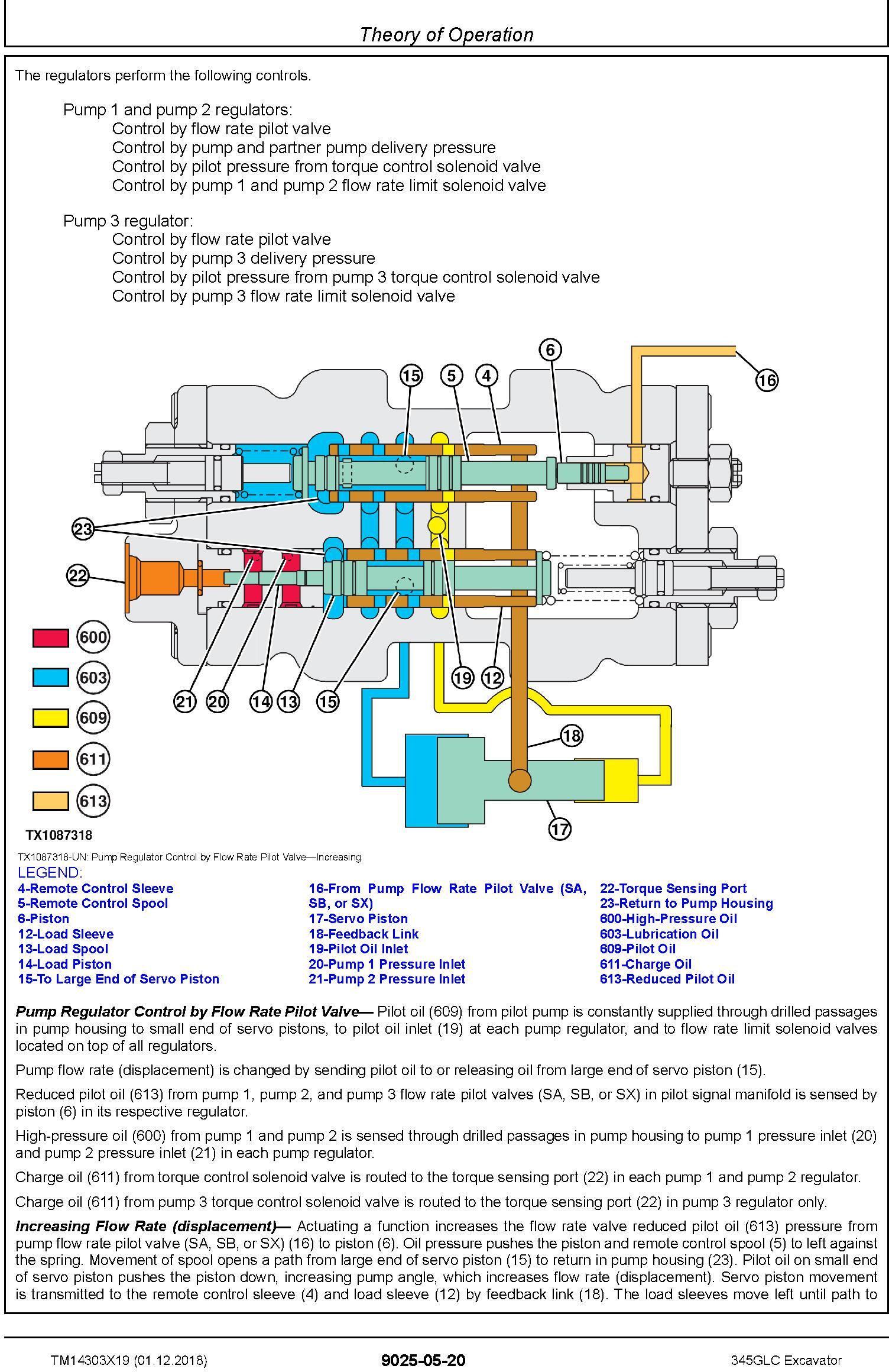 Theory of Operation

The regulators perform the following controls.

Pump 1 and pump 2 regulators:
Control by flow rate pilot valve
Control by pump and partner pump delivery pressure
Control by pilot pressure from torque control solenoid valve
Control by pump 1 and pump 2 flow rate limit solenoid valve

Pump 3 regulator:
Control by flow rate pilot valve
Control by pump 3 delivery pressure
Control by pilot pressure from pump 3 torque control solenoid valve
Control by pump 3 flow rate limit solenoid valve

6
15 5 4
16
23
22
600
603
609
611
613
21 20 14 13 15
19 12
18
17
TX1087318

TX1087318-UN: Pump Regulator Control by Flow Rate Pilot Valve—Increasing
LEGEND:
4-Remote Control Sleeve
5-Remote Control Spool
6-Piston
12-Load Sleeve
13-Load Spool
14-Load Piston
15-To Large End of Servo Piston
16-From Pump Flow Rate Pilot Valve (SA, SB, or SX)
17-Servo Piston
18-Feedback Link
19-Pilot Oil Inlet
20-Pump 1 Pressure Inlet
21-Pump 2 Pressure Inlet
22-Torque Sensing Port
23-Return to Pump Housing
600-High-Pressure Oil
603-Lubrication Oil
609-Pilot Oil
611-Charge Oil
613-Reduced Pilot Oil

Pump Regulator Control by Flow Rate Pilot Valve— Pilot oil (609) from pilot pump is constantly supplied through drilled passages in pump housing to small end of servo pistons, to pilot oil inlet (19) at each pump regulator, and to flow rate limit solenoid valves located on top of all regulators.

Pump flow rate (displacement) is changed by sending pilot oil to or releasing oil from large end of servo piston (15).

Reduced pilot oil (613) from pump 1, pump 2, and pump 3 flow rate pilot valves (SA, SB, or SX) in pilot signal manifold is sensed by piston (6) in its respective regulator.

High-pressure oil (600) from pump 1 and pump 2 is sensed through drilled passages in pump housing to pump 1 pressure inlet (20) and pump 2 pressure inlet (21) in each pump regulator.

Charge oil (611) from torque control solenoid valve is routed to the torque sensing port (22) in each pump 1 and pump 2 regulator.

Charge oil (611) from pump 3 torque control solenoid valve is routed to the torque sensing port (22) in pump 3 regulator only.

Increasing Flow Rate (displacement)— Actuating a function increases the flow rate valve reduced pilot oil (613) pressure from pump flow rate pilot valve (SA, SB, or SX) (16) to piston (6). Oil pressure pushes the piston and remote control spool (5) to left against the spring. Movement of spool opens a path from large end of servo piston (15) to return in pump housing (23). Pilot oil on small end of servo piston pushes the piston down, increasing pump angle, which increases flow rate (displacement). Servo piston movement is transmitted to the remote control sleeve (4) and load sleeve (12) by feedback link (18). The load sleeves move left until path to

TM14303X19 (01.12.2018)
9025-05-20
345GLC Excavator